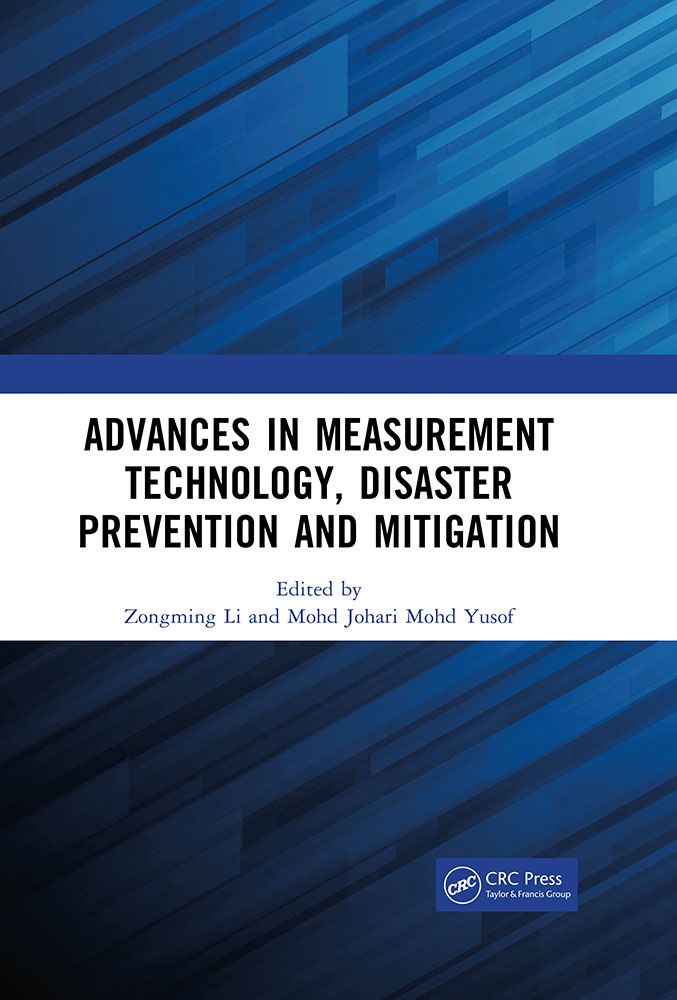 ADVANCES IN MEASUREMENT TECHNOLOGY, DISASTER PREVENTION AND MITIGATION

Edited by
Zongming Li and Mohd Johari Mohd Yusof

CRC Press
Taylor & Francis Group